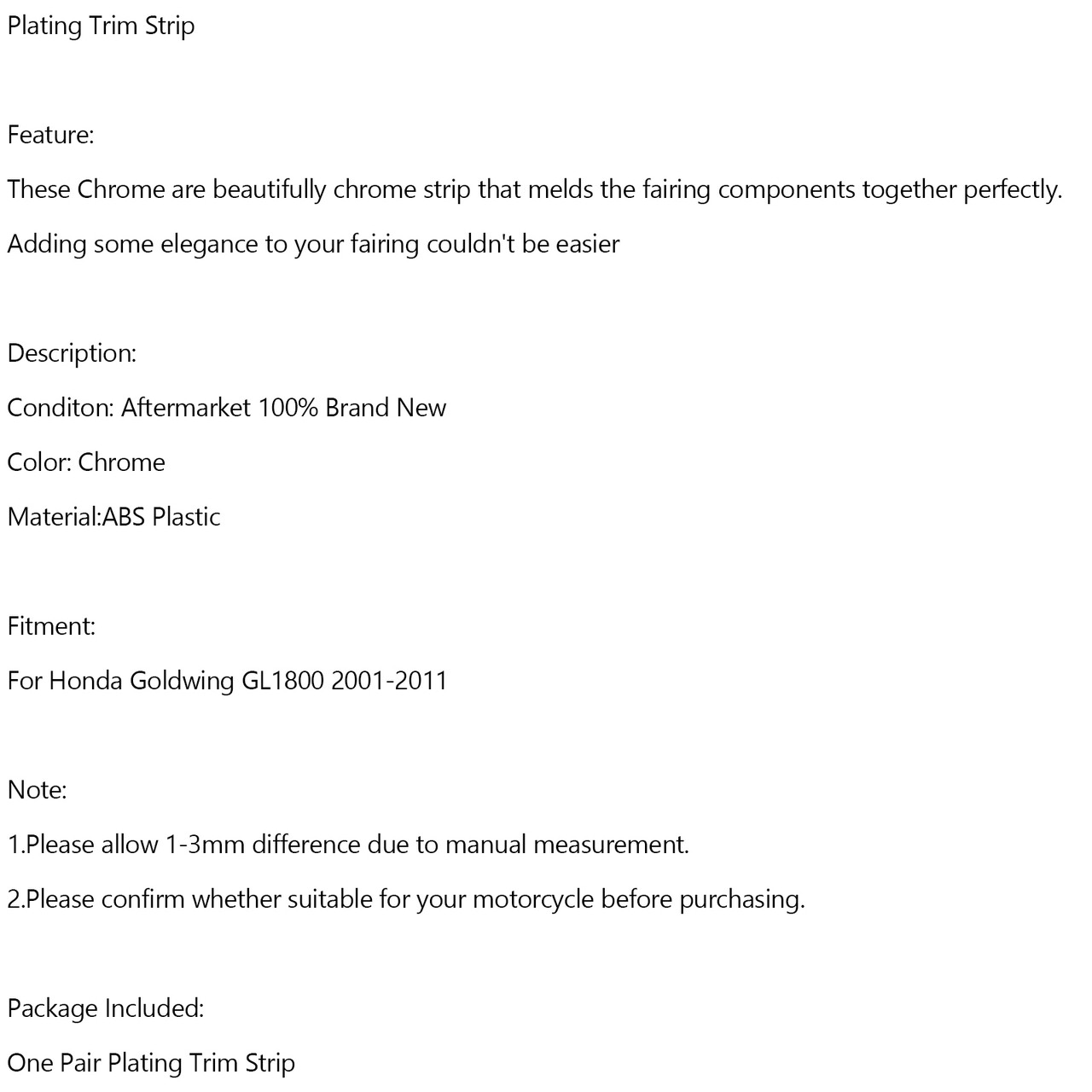 Plating Trim Strip

Feature:

These Chrome are beautifully chrome strip that melds the fairing components together perfectly.

Adding some elegance to your fairing couldn't be easier

Description:

Conditon: Aftermarket 100% Brand New

Color: Chrome

Material:ABS Plastic

Fitment:

For Honda Goldwing GL1800 2001-2011

Note:

1.Please allow 1-3mm difference due to manual measurement.

2.Please confirm whether suitable for your motorcycle before purchasing.

Package Included:

One Pair Plating Trim Strip